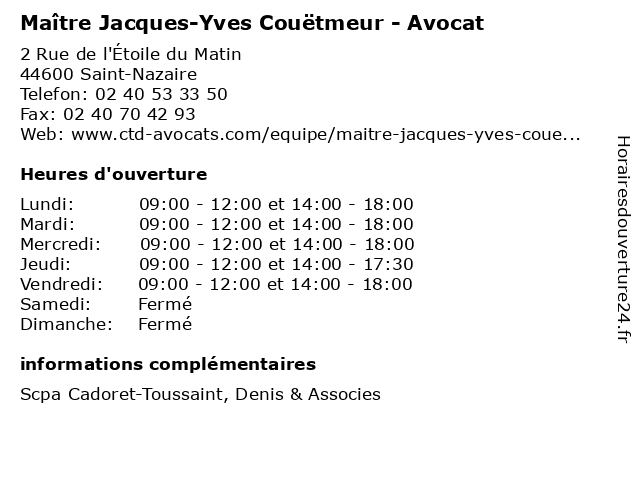 Maître Jacques-Yves Couëtmeur - Avocat

2 Rue de l'Étoile du Matin
44600 Saint-Nazaire
Telefon: 02 40 53 33 50
Fax: 02 40 70 42 93
Web: www.ctd-avocats.com/equipe/maitre-jacques-yves-coue...

Heures d'ouverture

| | |
|---|---|
| Lundi: | 09:00 - 12:00 et 14:00 - 18:00 |
| Mardi: | 09:00 - 12:00 et 14:00 - 18:00 |
| Mercredi: | 09:00 - 12:00 et 14:00 - 18:00 |
| Jeudi: | 09:00 - 12:00 et 14:00 - 17:30 |
| Vendredi: | 09:00 - 12:00 et 14:00 - 18:00 |
| Samedi: | Fermé |
| Dimanche: | Fermé |

informations complémentaires

Scpa Cadoret-Toussaint, Denis & Associes

Horairesdouverture24.fr